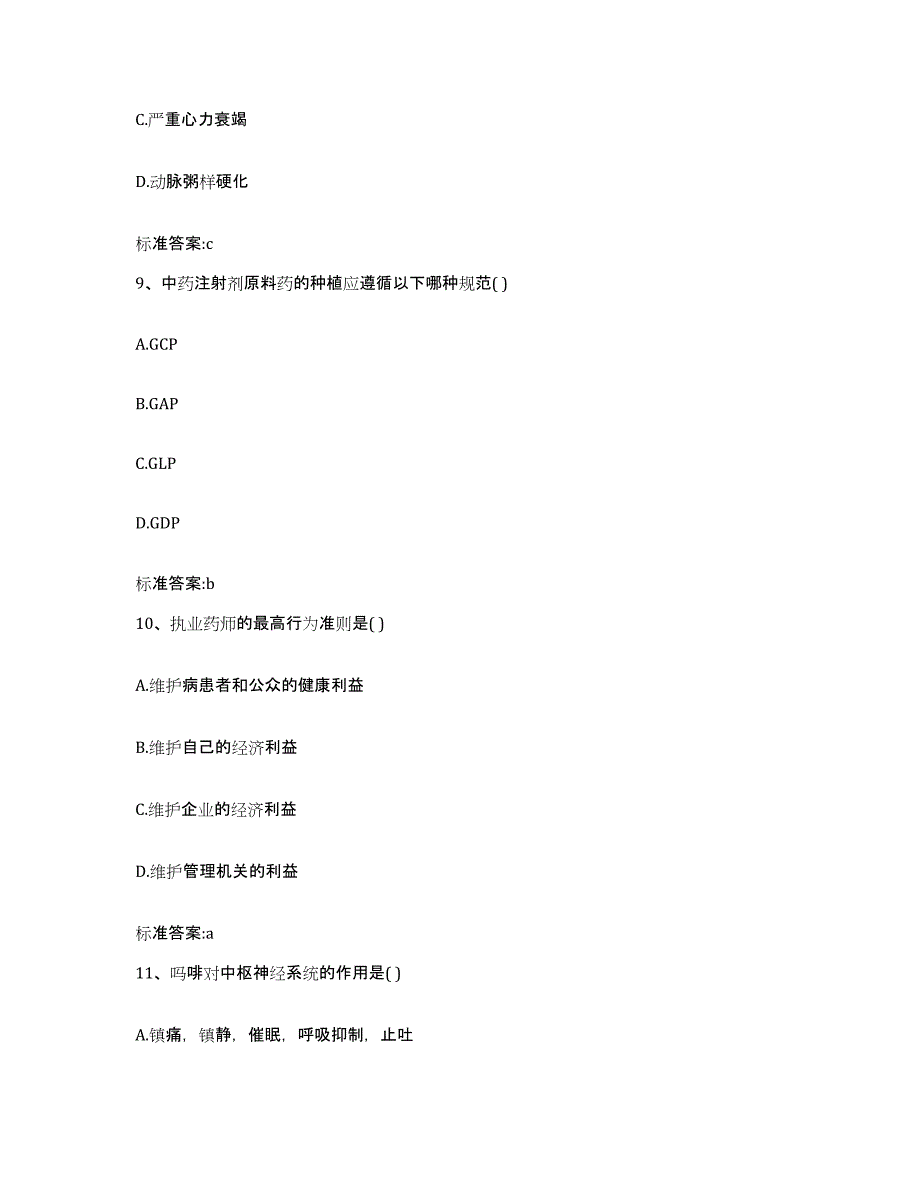 C.严重心力衰竭

D.动脉粥样硬化

标准答案:c

9、中药注射剂原料药的种植应遵循以下哪种规范( )

A.GCP

B.GAP

C.GLP

D.GDP

标准答案:b

10、执业药师的最高行为准则是( )

A.维护病患者和公众的健康利益

B.维护自己的经济利益

C.维护企业的经济利益

D.维护管理机关的利益

标准答案:a

11、吗啡对中枢神经系统的作用是( )

A.镇痛，镇静，催眠，呼吸抑制，止吐